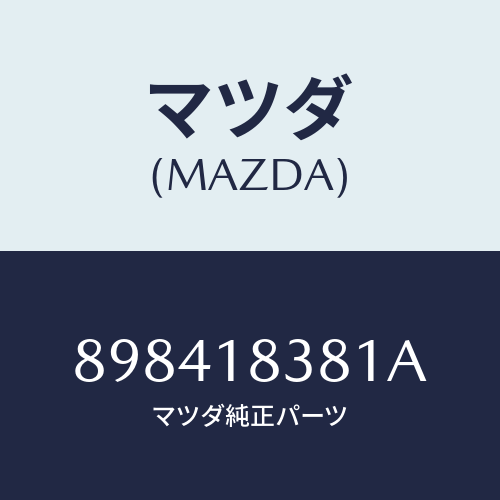 マツダ
(MAZDA)

898418381A

マツダ純正パーツ